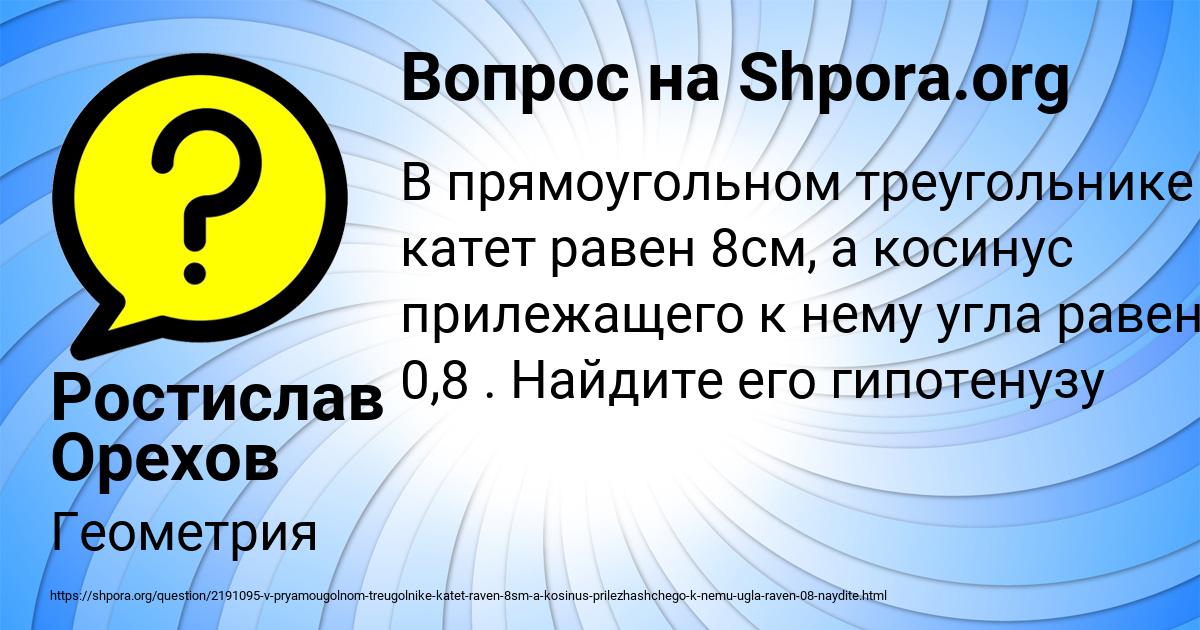 Вопрос на Shpora.org

В прямоугольном треугольнике катет равен 8см, а косинус прилежащего к нему угла равен 0,8 . Найдите его гипотенузу

Ростислав Орехов

Геометрия

https://shpora.org/question/2191095-v-pryamougolnom-treugolnike-katet-raven-8sm-a-kosinus-prilezhashchego-k-nemu-ugla-raven-08-naydite.html